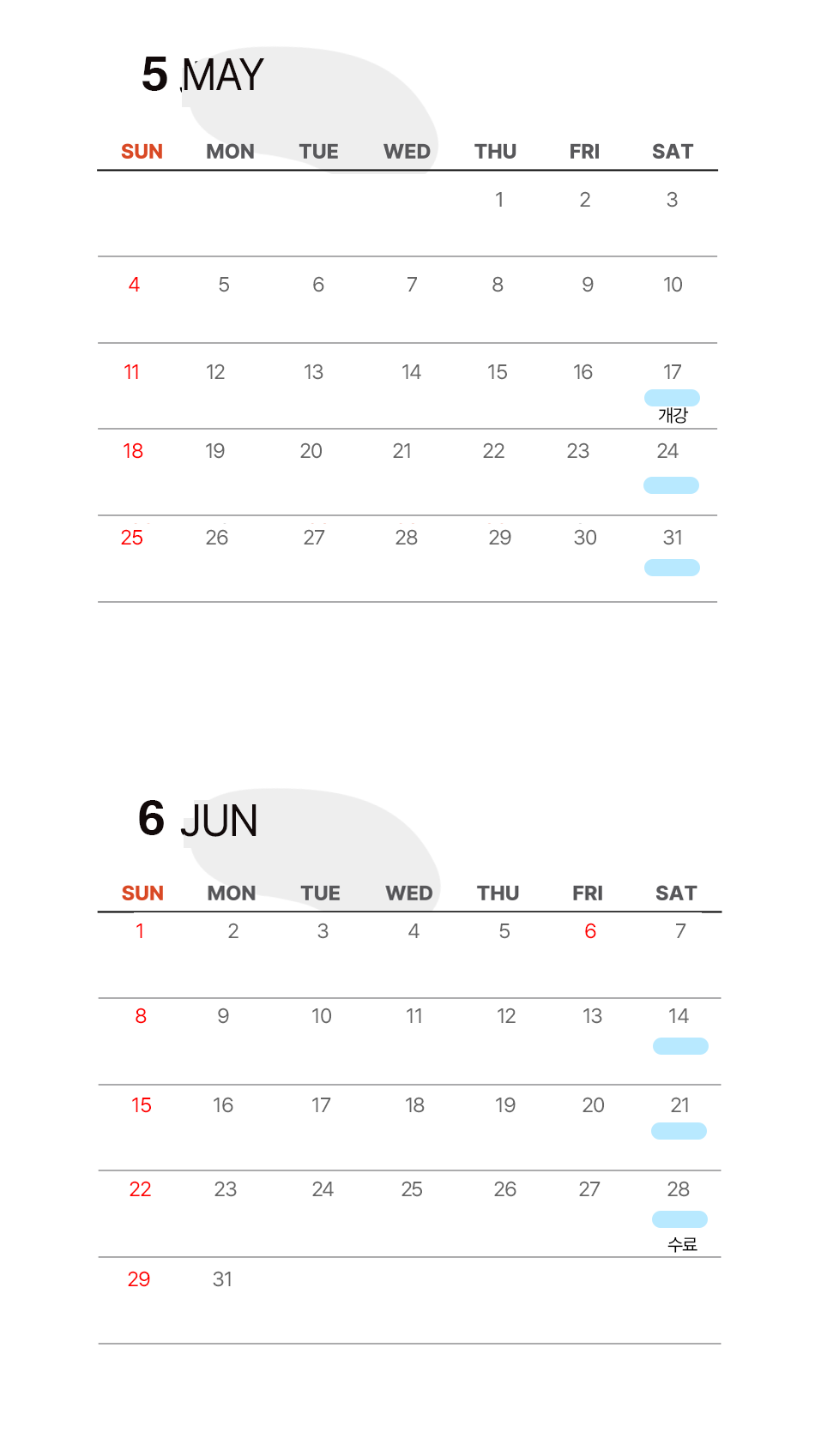 5 MAY

| SUN | MON | TUE | WED | THU | FRI | SAT |
|---|---|---|---|---|---|---|
| | | | | 1 | 2 | 3 |
| 4 | 5 | 6 | 7 | 8 | 9 | 10 |
| 11 | 12 | 13 | 14 | 15 | 16 | 17 개강 |
| 18 | 19 | 20 | 21 | 22 | 23 | 24 |
| 25 | 26 | 27 | 28 | 29 | 30 | 31 |

6 JUN

| SUN | MON | TUE | WED | THU | FRI | SAT |
|---|---|---|---|---|---|---|
| 1 | 2 | 3 | 4 | 5 | 6 | 7 |
| 8 | 9 | 10 | 11 | 12 | 13 | 14 |
| 15 | 16 | 17 | 18 | 19 | 20 | 21 |
| 22 | 23 | 24 | 25 | 26 | 27 | 28 수료 |
| 29 | 31 | | | | | |